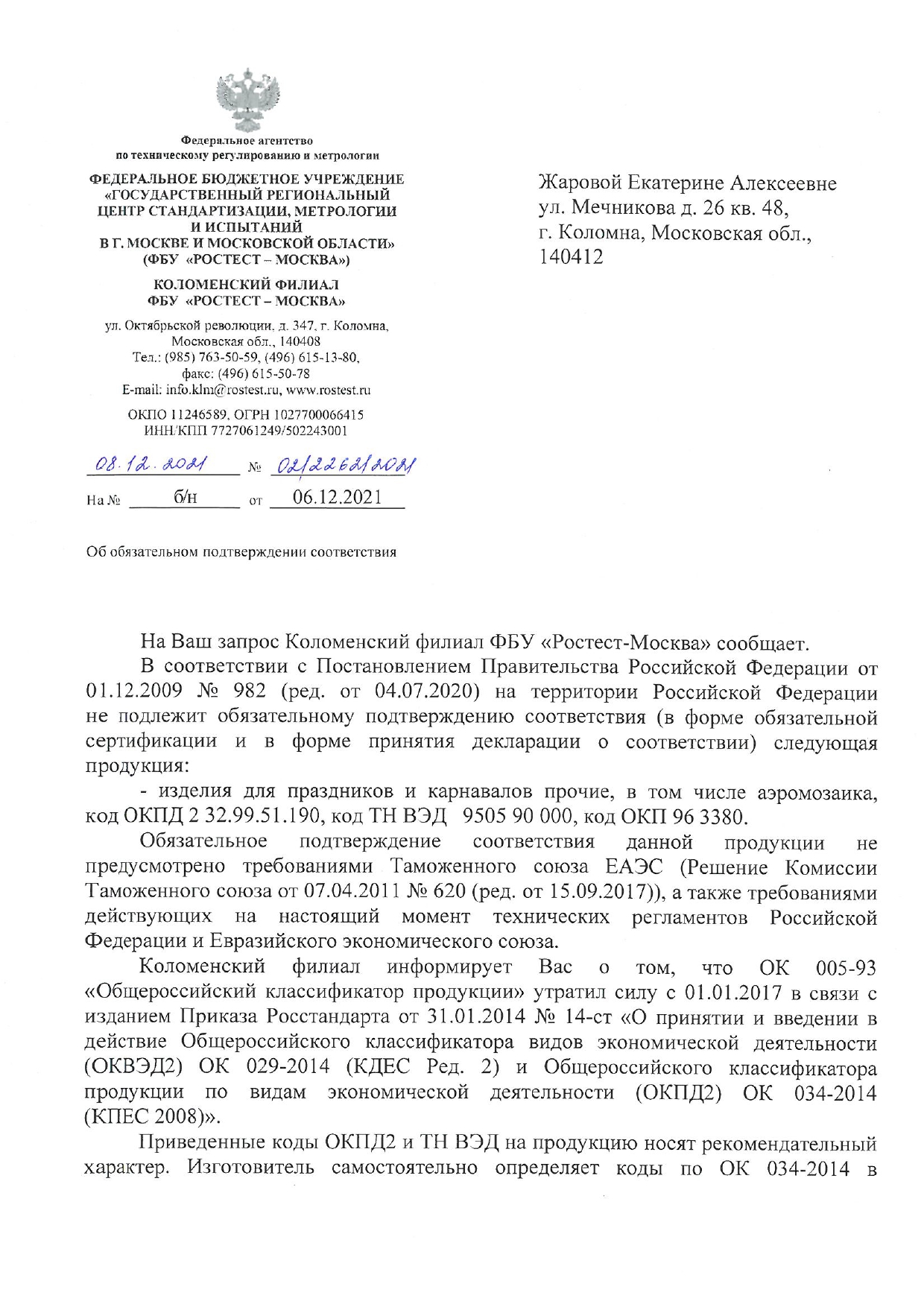 Федеральное агентство
по техническому регулированию и метрологии

ФЕДЕРАЛЬНОЕ БЮДЖЕТНОЕ УЧРЕЖДЕНИЕ
«ГОСУДАРСТВЕННЫЙ РЕГИОНАЛЬНЫЙ
ЦЕНТР СТАНДАРТИЗАЦИИ, МЕТРОЛОГИИ
И ИСПЫТАНИЙ
В Г. МОСКВЕ И МОСКОВСКОЙ ОБЛАСТИ»
(ФБУ «РОСТЕСТ – МОСКВА»)

КОЛОМЕНСКИЙ ФИЛИАЛ
ФБУ «РОСТЕСТ – МОСКВА»

ул. Октябрьской революции, д. 347, г. Коломна,
Московская обл., 140408
Тел.: (985) 763-50-59, (496) 615-13-80,
факс: (496) 615-50-78
E-mail: info.klm@rostest.ru, www.rostest.ru

ОКПО 11246589, ОГРН 1027700066415
ИНН/КПП 7727061249/502243001

08.12.2021 № 02/2262/2021

На № б/н от 06.12.2021

Об обязательном подтверждении соответствия

Жаровой Екатерине Алексеевне
ул. Мечникова д. 26 кв. 48,
г. Коломна, Московская обл.,
140412

На Ваш запрос Коломенский филиал ФБУ «Ростест-Москва» сообщает.

В соответствии с Постановлением Правительства Российской Федерации от 01.12.2009 № 982 (ред. от 04.07.2020) на территории Российской Федерации не подлежит обязательному подтверждению соответствия (в форме обязательной сертификации и в форме принятия декларации о соответствии) следующая продукция:

- изделия для праздников и карнавалов прочие, в том числе аэромозаика, код ОКПД 2 32.99.51.190, код ТН ВЭД 9505 90 000, код ОКП 96 3380.

Обязательное подтверждение соответствия данной продукции не предусмотрено требованиями Таможенного союза ЕАЭС (Решение Комиссии Таможенного союза от 07.04.2011 № 620 (ред. от 15.09.2017)), а также требованиями действующих на настоящий момент технических регламентов Российской Федерации и Евразийского экономического союза.

Коломенский филиал информирует Вас о том, что ОК 005-93 «Общероссийский классификатор продукции» утратил силу с 01.01.2017 в связи с изданием Приказа Росстандарта от 31.01.2014 № 14-ст «О принятии и введении в действие Общероссийского классификатора видов экономической деятельности (ОКВЭД2) ОК 029-2014 (КДЕС Ред. 2) и Общероссийского классификатора продукции по видам экономической деятельности (ОКПД2) ОК 034-2014 (КПЕС 2008)».

Приведенные коды ОКПД2 и ТН ВЭД на продукцию носят рекомендательный характер. Изготовитель самостоятельно определяет коды по ОК 034-2014 в